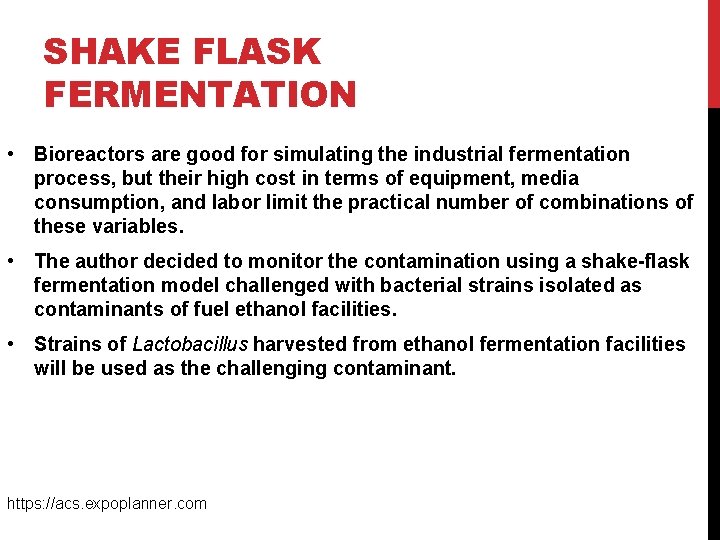 SHAKE FLASK FERMENTATION

• Bioreactors are good for simulating the industrial fermentation process, but their high cost in terms of equipment, media consumption, and labor limit the practical number of combinations of these variables.

• The author decided to monitor the contamination using a shake-flask fermentation model challenged with bacterial strains isolated as contaminants of fuel ethanol facilities.

• Strains of Lactobacillus harvested from ethanol fermentation facilities will be used as the challenging contaminant.

https://acs.expoplanner.com